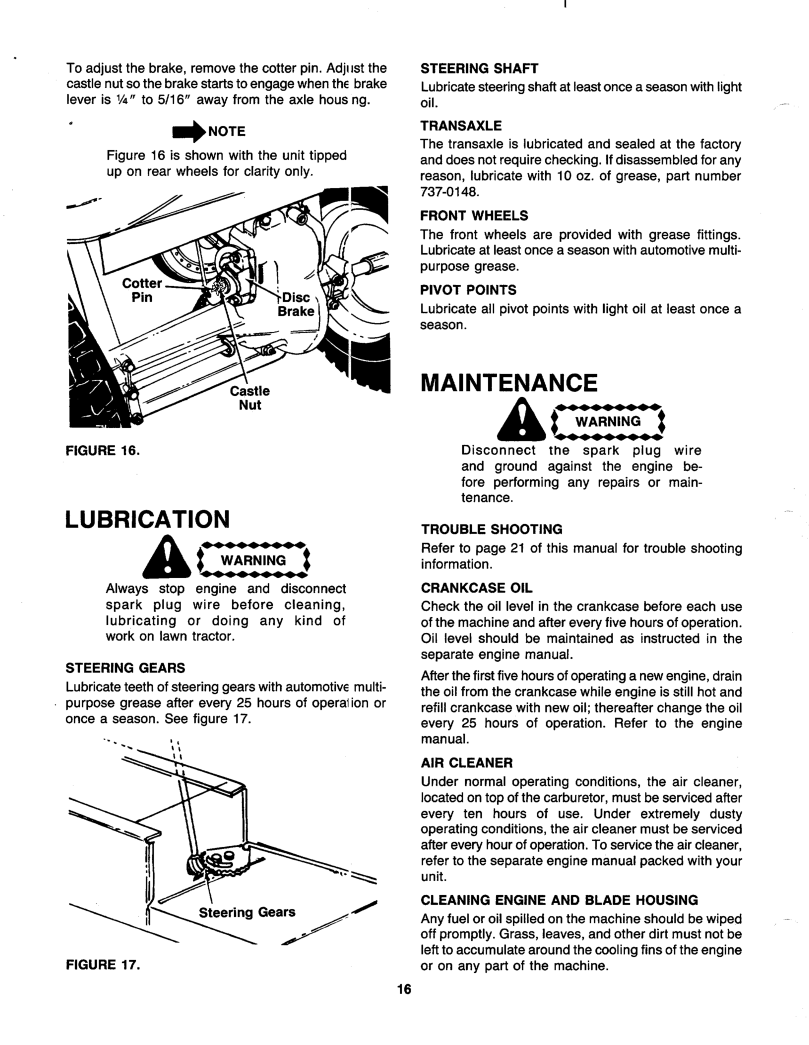 To adjust the brake, remove the cotter pin. Adjust the castle nut so the brake starts to engage when the brake lever is ¼" to 5/16" away from the axle housing.

NOTE

Figure 16 is shown with the unit tipped up on rear wheels for clarity only.

Cotter Pin

Disc Brake

Castle Nut

FIGURE 16.

LUBRICATION

WARNING

Always stop engine and disconnect spark plug wire before cleaning, lubricating or doing any kind of work on lawn tractor.

STEERING GEARS

Lubricate teeth of steering gears with automotive multi-purpose grease after every 25 hours of operation or once a season. See figure 17.

Steering Gears

FIGURE 17.

STEERING SHAFT

Lubricate steering shaft at least once a season with light oil.

TRANSAXLE

The transaxle is lubricated and sealed at the factory and does not require checking. If disassembled for any reason, lubricate with 10 oz. of grease, part number 737-0148.

FRONT WHEELS

The front wheels are provided with grease fittings. Lubricate at least once a season with automotive multi-purpose grease.

PIVOT POINTS

Lubricate all pivot points with light oil at least once a season.

MAINTENANCE

WARNING

Disconnect the spark plug wire and ground against the engine before performing any repairs or maintenance.

TROUBLE SHOOTING

Refer to page 21 of this manual for trouble shooting information.

CRANKCASE OIL

Check the oil level in the crankcase before each use of the machine and after every five hours of operation. Oil level should be maintained as instructed in the separate engine manual.

After the first five hours of operating a new engine, drain the oil from the crankcase while engine is still hot and refill crankcase with new oil; thereafter change the oil every 25 hours of operation. Refer to the engine manual.

AIR CLEANER

Under normal operating conditions, the air cleaner, located on top of the carburetor, must be serviced after every ten hours of use. Under extremely dusty operating conditions, the air cleaner must be serviced after every hour of operation. To service the air cleaner, refer to the separate engine manual packed with your unit.

CLEANING ENGINE AND BLADE HOUSING

Any fuel or oil spilled on the machine should be wiped off promptly. Grass, leaves, and other dirt must not be left to accumulate around the cooling fins of the engine or on any part of the machine.

16